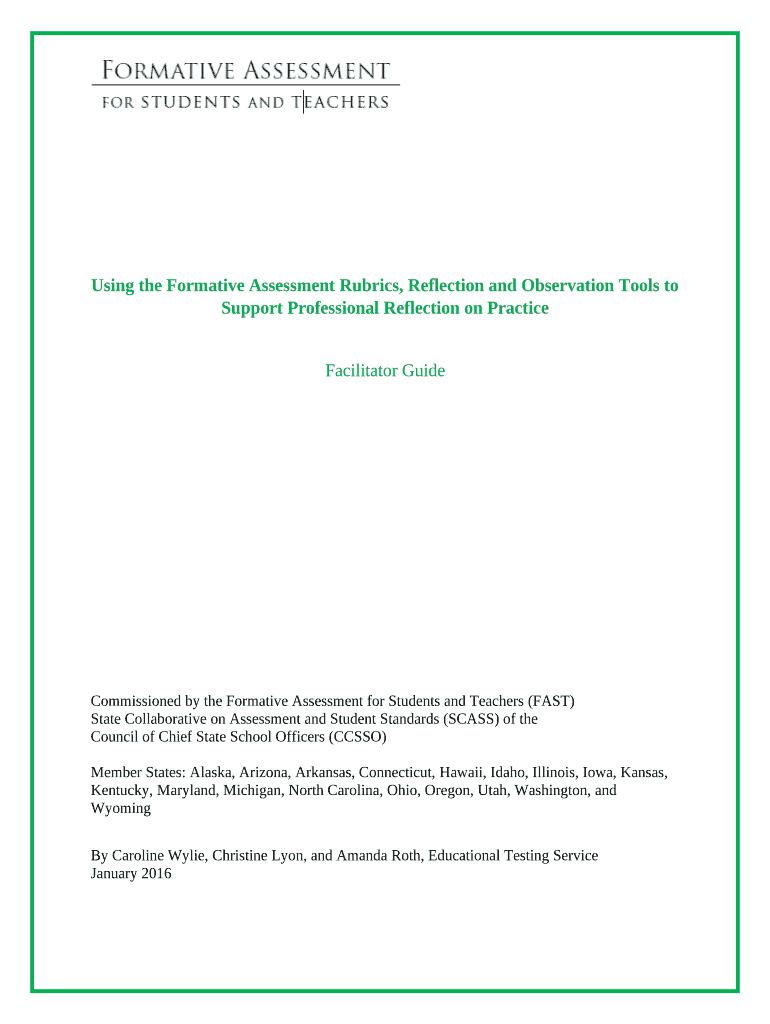 FORMATIVE ASSESSMENT
FOR STUDENTS AND TEACHERS

Using the Formative Assessment Rubrics, Reflection and Observation Tools to Support Professional Reflection on Practice

Facilitator Guide

Commissioned by the Formative Assessment for Students and Teachers (FAST) State Collaborative on Assessment and Student Standards (SCASS) of the Council of Chief State School Officers (CCSSO)

Member States: Alaska, Arizona, Arkansas, Connecticut, Hawaii, Idaho, Illinois, Iowa, Kansas, Kentucky, Maryland, Michigan, North Carolina, Ohio, Oregon, Utah, Washington, and Wyoming

By Caroline Wylie, Christine Lyon, and Amanda Roth, Educational Testing Service
January 2016